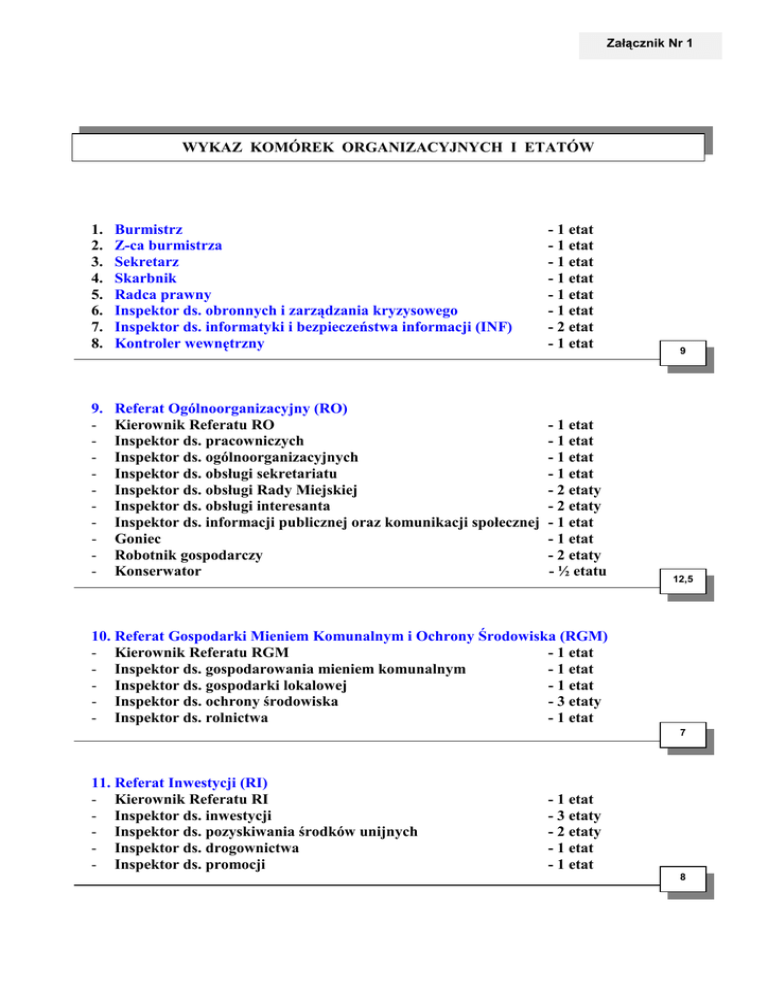 Załącznik Nr 1

WYKAZ KOMÓREK ORGANIZACYJNYCH I ETATÓW

1. Burmistrz - 1 etat
2. Z-ca burmistrza - 1 etat
3. Sekretarz - 1 etat
4. Skarbnik - 1 etat
5. Radca prawny - 1 etat
6. Inspektor ds. obronnych i zarządzania kryzysowego - 1 etat
7. Inspektor ds. informatyki i bezpieczeństwa informacji (INF) - 2 etat
8. Kontroler wewnętrzny - 1 etat

9

9. Referat Ogólnoorganizacyjny (RO)
- Kierownik Referatu RO - 1 etat
- Inspektor ds. pracowniczych - 1 etat
- Inspektor ds. ogólnoorganizacyjnych - 1 etat
- Inspektor ds. obsługi sekretariatu - 1 etat
- Inspektor ds. obsługi Rady Miejskiej - 2 etaty
- Inspektor ds. obsługi interesanta - 2 etaty
- Inspektor ds. informacji publicznej oraz komunikacji społecznej - 1 etat
- Goniec - 1 etat
- Robotnik gospodarczy - 2 etaty
- Konserwator - ½ etatu

12,5

10. Referat Gospodarki Mieniem Komunalnym i Ochrony Środowiska (RGM)
- Kierownik Referatu RGM - 1 etat
- Inspektor ds. gospodarowania mieniem komunalnym - 1 etat
- Inspektor ds. gospodarki lokalowej - 1 etat
- Inspektor ds. ochrony środowiska - 3 etaty
- Inspektor ds. rolnictwa - 1 etat

7

11. Referat Inwestycji (RI)
- Kierownik Referatu RI - 1 etat
- Inspektor ds. inwestycji - 3 etaty
- Inspektor ds. pozyskiwania środków unijnych - 2 etaty
- Inspektor ds. drogownictwa - 1 etat
- Inspektor ds. promocji - 1 etat

8